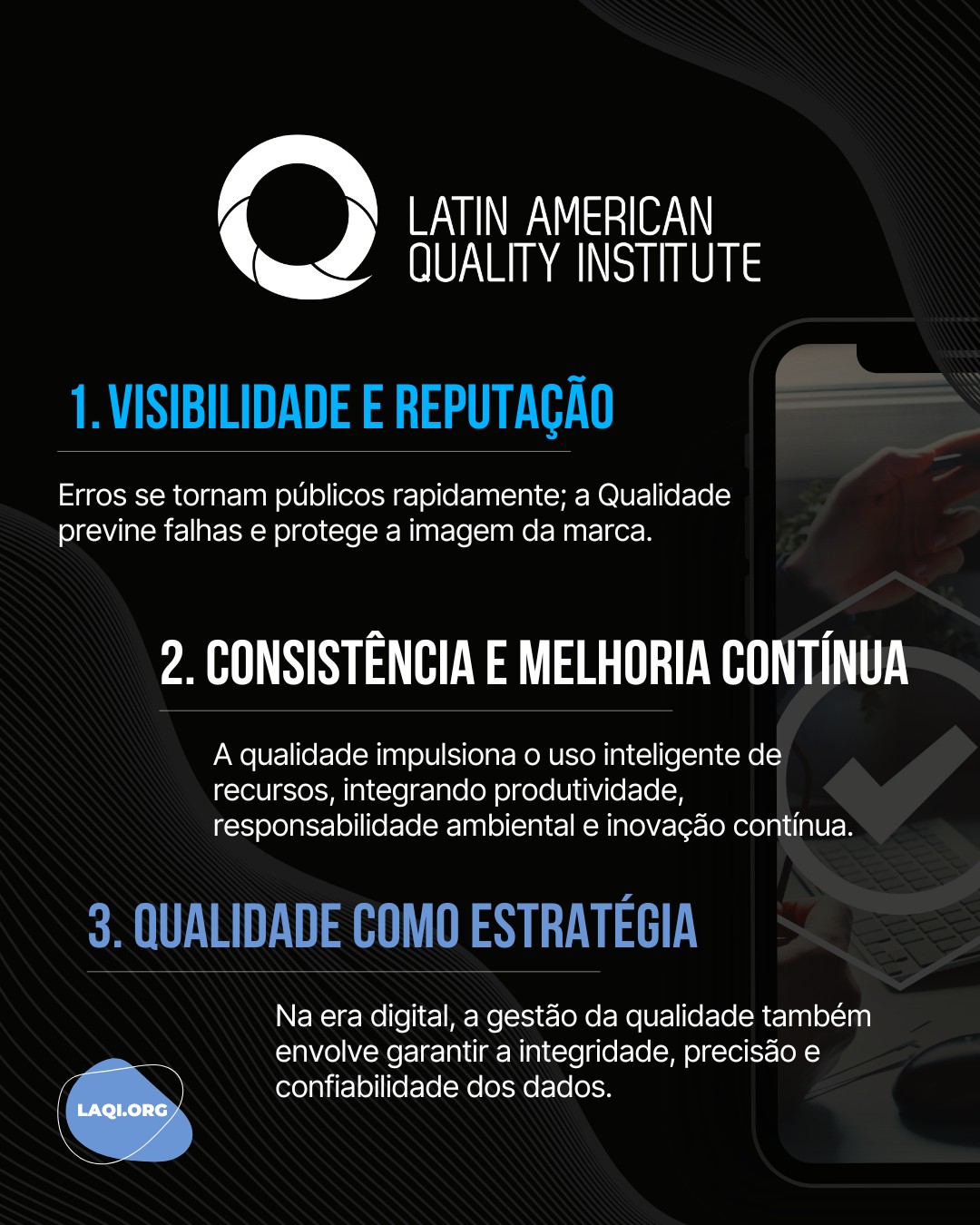 LATIN AMERICAN
QUALITY INSTITUTE

1. VISIBILIDADE E REPUTAÇÃO

Erros se tornam públicos rapidamente; a Qualidade previne falhas e protege a imagem da marca.

2. CONSISTÊNCIA E MELHORIA CONTÍNUA

A qualidade impulsiona o uso inteligente de recursos, integrando produtividade, responsabilidade ambiental e inovação contínua.

3. QUALIDADE COMO ESTRATÉGIA

Na era digital, a gestão da qualidade também envolve garantir a integridade, precisão e confiabilidade dos dados.

LAQI.ORG